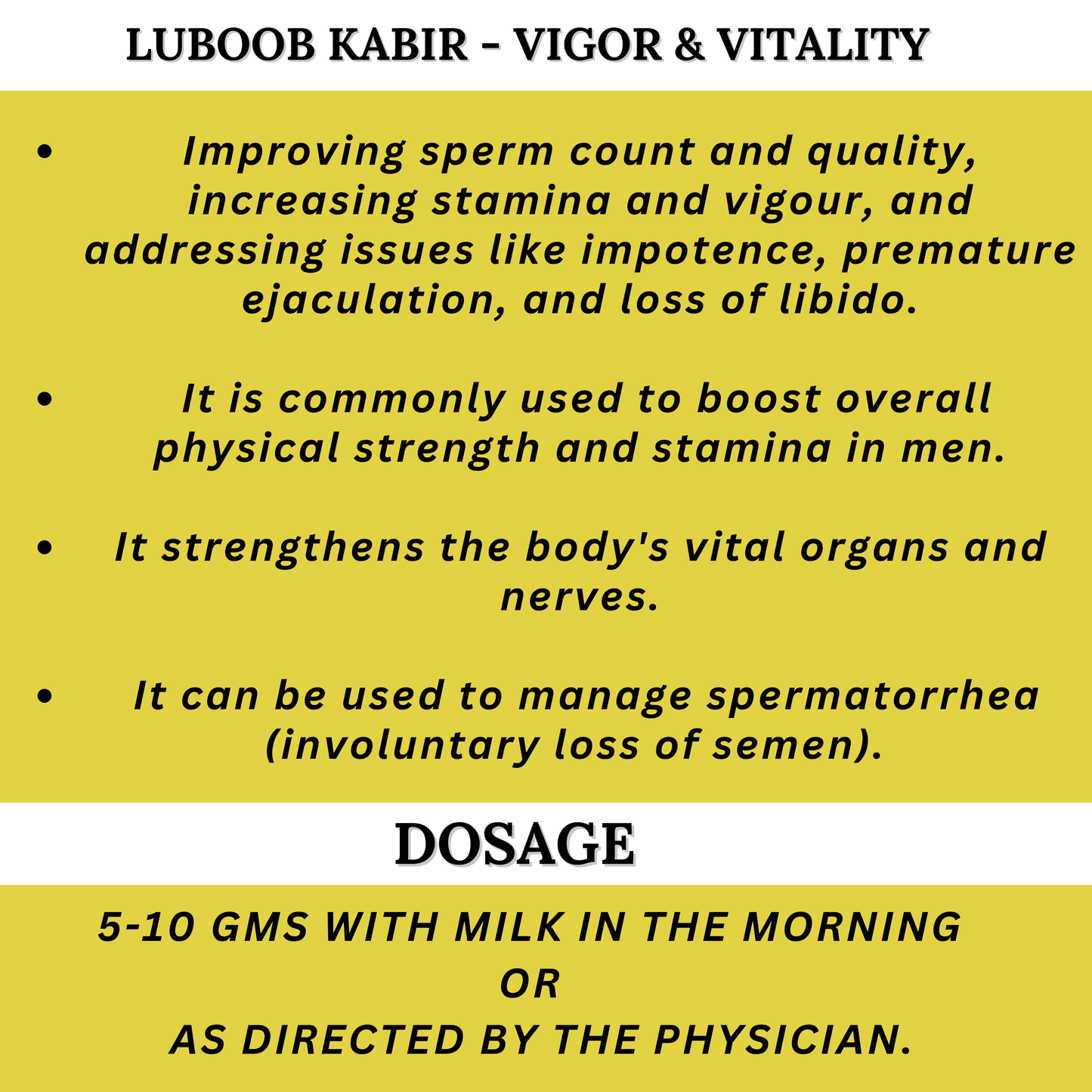 LUBOOB KABIR - VIGOR & VITALITY

• Improving sperm count and quality, increasing stamina and vigour, and addressing issues like impotence, premature ejaculation, and loss of libido.

• It is commonly used to boost overall physical strength and stamina in men.

• It strengthens the body's vital organs and nerves.

• It can be used to manage spermatorrhea (involuntary loss of semen).

DOSAGE

5-10 GMS WITH MILK IN THE MORNING
OR
AS DIRECTED BY THE PHYSICIAN.